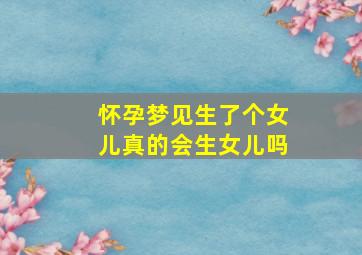 怀孕梦见生了个女儿真的会生女儿吗